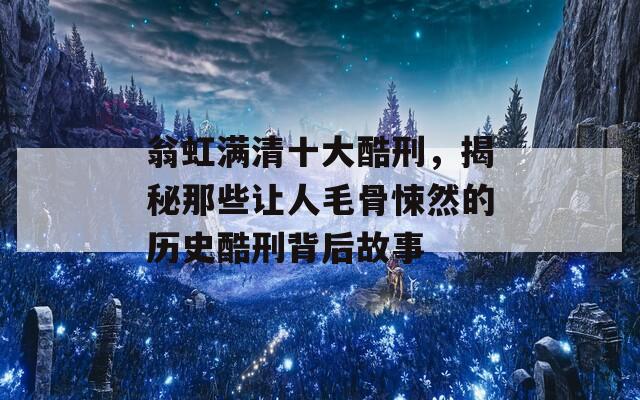 翁虹满清十大酷刑，揭秘那些让人毛骨悚然的历史酷刑背后故事